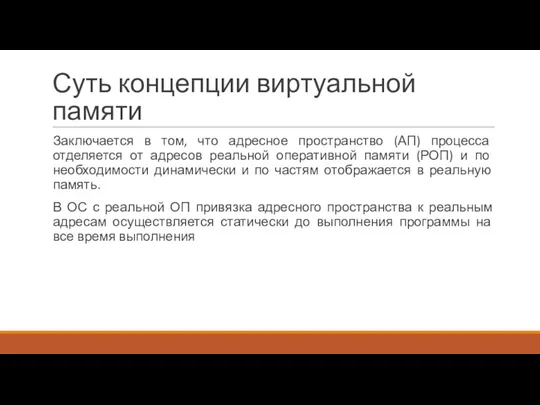 Суть концепции виртуальной памяти

Заключается в том, что адресное пространство (АП) процесса отделяется от адресов реальной оперативной памяти (РОП) и по необходимости динамически и по частям отображается в реальную память.

В ОС с реальной ОП привязка адресного пространства к реальным адресам осуществляется статически до выполнения программы на все время выполнения